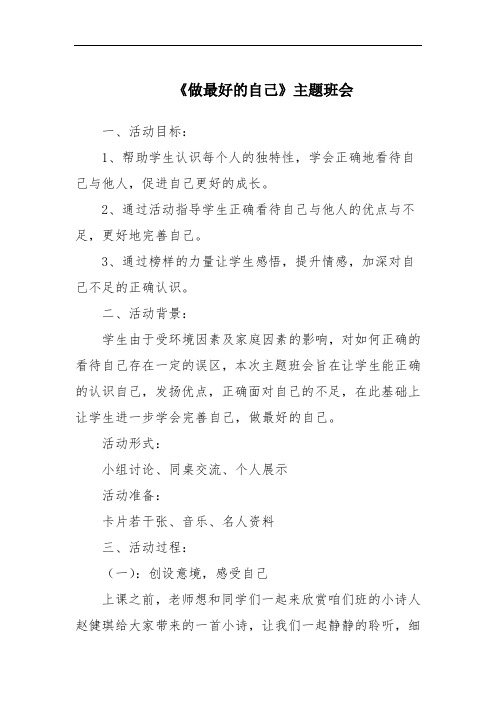 《做最好的自己》主题班会

一、活动目标：

1、帮助学生认识每个人的独特性，学会正确地看待自己与他人，促进自己更好的成长。

2、通过活动指导学生正确看待自己与他人的优点与不足，更好地完善自己。

3、通过榜样的力量让学生感悟，提升情感，加深对自己不足的正确认识。

二、活动背景：

学生由于受环境因素及家庭因素的影响，对如何正确的看待自己存在一定的误区，本次主题班会旨在让学生能正确的认识自己，发扬优点，正确面对自己的不足，在此基础上让学生进一步学会完善自己，做最好的自己。

活动形式：

小组讨论、同桌交流、个人展示

活动准备：

卡片若干张、音乐、名人资料

三、活动过程：

（一）：创设意境，感受自己

上课之前，老师想和同学们一起来欣赏咱们班的小诗人赵健琪给大家带来的一首小诗，让我们一起静静的聆听，细